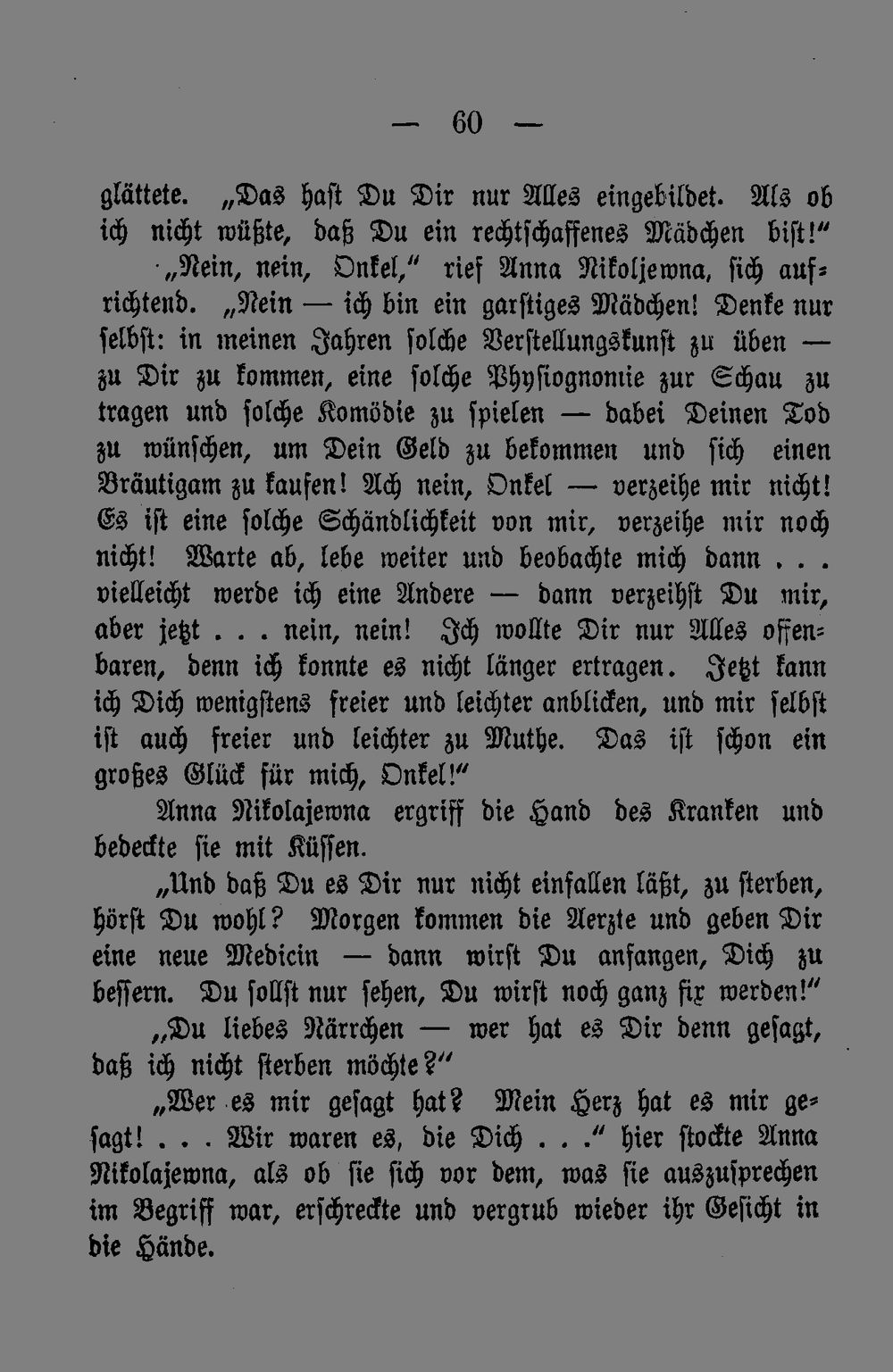 — 60 —

glättete. „Das hast Du Dir nur Alles eingebildet. Als ob ich nicht wüßte, daß Du ein rechtschaffenes Mädchen bist!“

„Nein, nein, Onkel,“ rief Anna Nikoljewna, sich aufrichtend. „Nein — ich bin ein garstiges Mädchen! Denke nur selbst: in meinen Jahren solche Verstellungskunst zu üben — zu Dir zu kommen, eine solche Physiognomie zur Schau zu tragen und solche Komödie zu spielen — dabei Deinen Tod zu wünschen, um Dein Geld zu bekommen und sich einen Bräutigam zu kaufen! Ach nein, Onkel — verzeihe mir nicht! Es ist eine solche Schändlichkeit von mir, verzeihe mir noch nicht! Warte ab, lebe weiter und beobachte mich dann . . . vielleicht werde ich eine Andere — dann verzeihst Du mir, aber jetzt . . . nein, nein! Ich wollte Dir nur Alles offenbaren, denn ich konnte es nicht länger ertragen. Jetzt kann ich Dich wenigstens freier und leichter anblicken, und mir selbst ist auch freier und leichter zu Muthe. Das ist schon ein großes Glück für mich, Onkel!“

Anna Nikolajewna ergriff die Hand des Kranken und bedeckte sie mit Küssen.

„Und daß Du es Dir nur nicht einfallen läßt, zu sterben, hörst Du wohl? Morgen kommen die Aerzte und geben Dir eine neue Medicin — dann wirst Du anfangen, Dich zu bessern. Du sollst nur sehen, Du wirst noch ganz fix werden!“

„Du liebes Närrchen — wer hat es Dir denn gesagt, daß ich nicht sterben möchte?“

„Wer es mir gesagt hat? Mein Herz hat es mir gesagt! . . . Wir waren es, die Dich . . .“ hier stockte Anna Nikolajewna, als ob sie sich vor dem, was sie auszusprechen im Begriff war, erschreckte und vergrub wieder ihr Gesicht in die Hände.